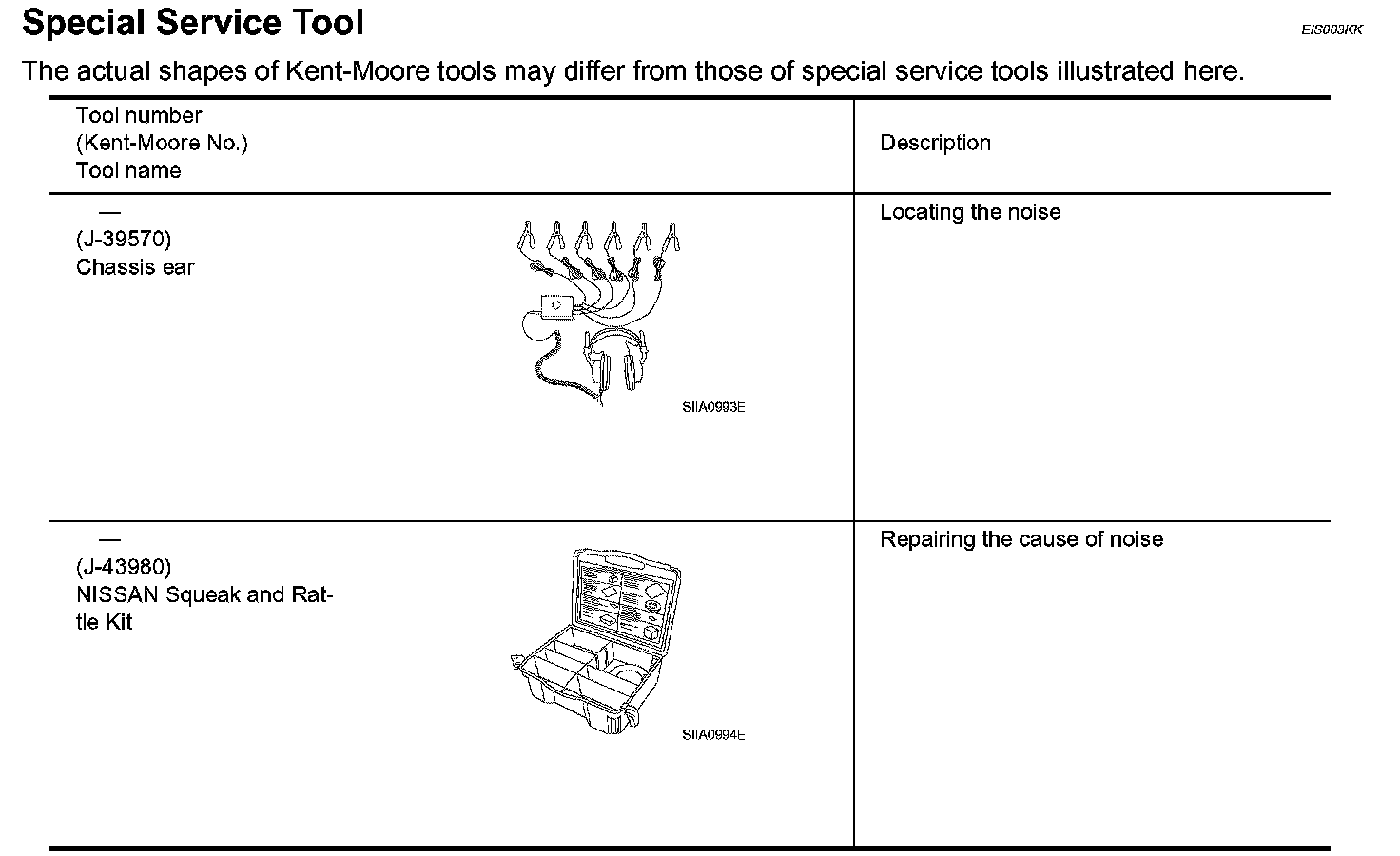 Special Service Tool

EIS003KK

The actual shapes of Kent-Moore tools may differ from those of special service tools illustrated here.

| Tool number (Kent-Moore No.) Tool name | Description |
|---|---|
| — (J-39570) Chassis ear SIIA0993E | Locating the noise |
| — (J-43980) NISSAN Squeak and Rattle Kit SIIA0994E | Repairing the cause of noise |